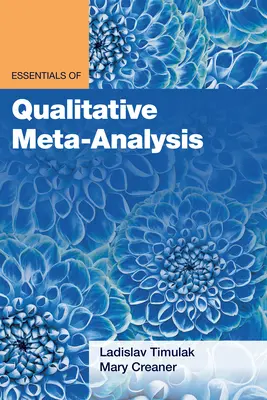 ESSENTIALS OF

Qualitative Meta-Analysis

Ladislav Timulak
Mary Creaner